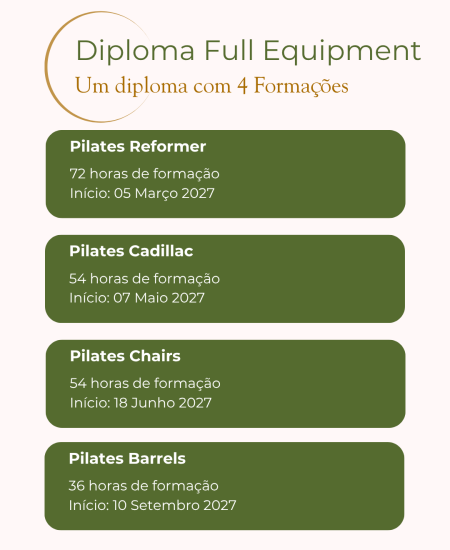 Diploma Full Equipment
Um diploma com 4 Formações

Pilates Reformer

72 horas de formação
Início: 05 Março 2027

Pilates Cadillac

54 horas de formação
Início: 07 Maio 2027

Pilates Chairs

54 horas de formação
Início: 18 Junho 2027

Pilates Barrels

36 horas de formação
Início: 10 Setembro 2027